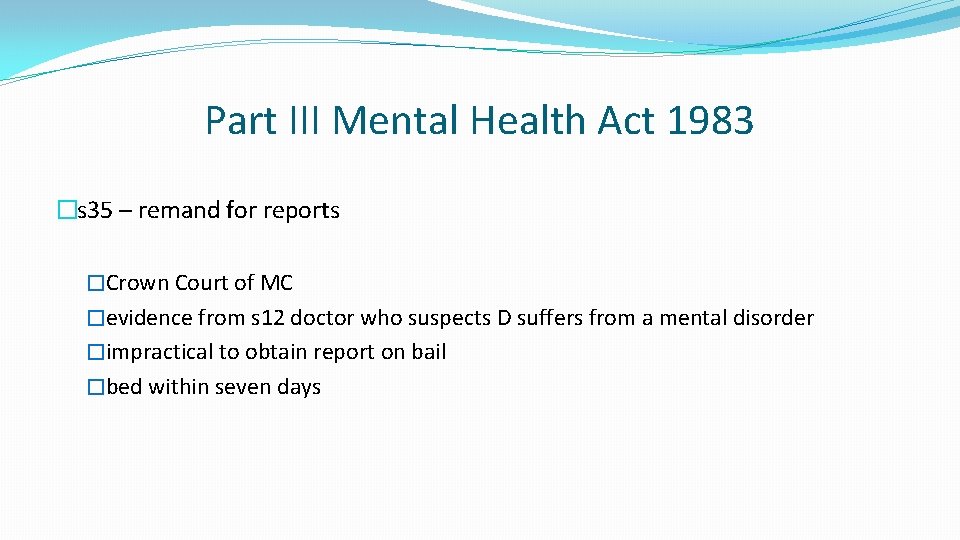 Part III Mental Health Act 1983

�s35 – remand for reports

�Crown Court of MC
�evidence from s12 doctor who suspects D suffers from a mental disorder
�impractical to obtain report on bail
�bed within seven days